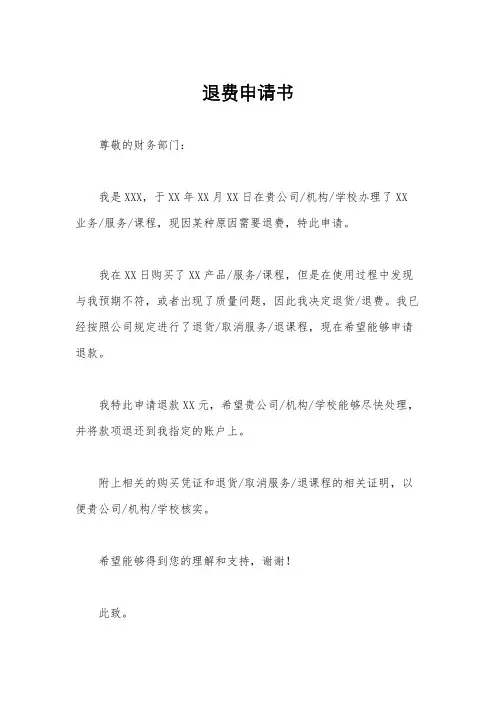 退费申请书

尊敬的财务部门：

我是XXX，于XX年XX月XX日在贵公司/机构/学校办理了XX业务/服务/课程，现因某种原因需要退费，特此申请。

我在XX日购买了XX产品/服务/课程，但是在使用过程中发现与我预期不符，或者出现了质量问题，因此我决定退货/退费。我已经按照公司规定进行了退货/取消服务/退课程，现在希望能够申请退款。

我特此申请退款XX元，希望贵公司/机构/学校能够尽快处理，并将款项退还到我指定的账户上。

附上相关的购买凭证和退货/取消服务/退课程的相关证明，以便贵公司/机构/学校核实。

希望能够得到您的理解和支持，谢谢！

此致。